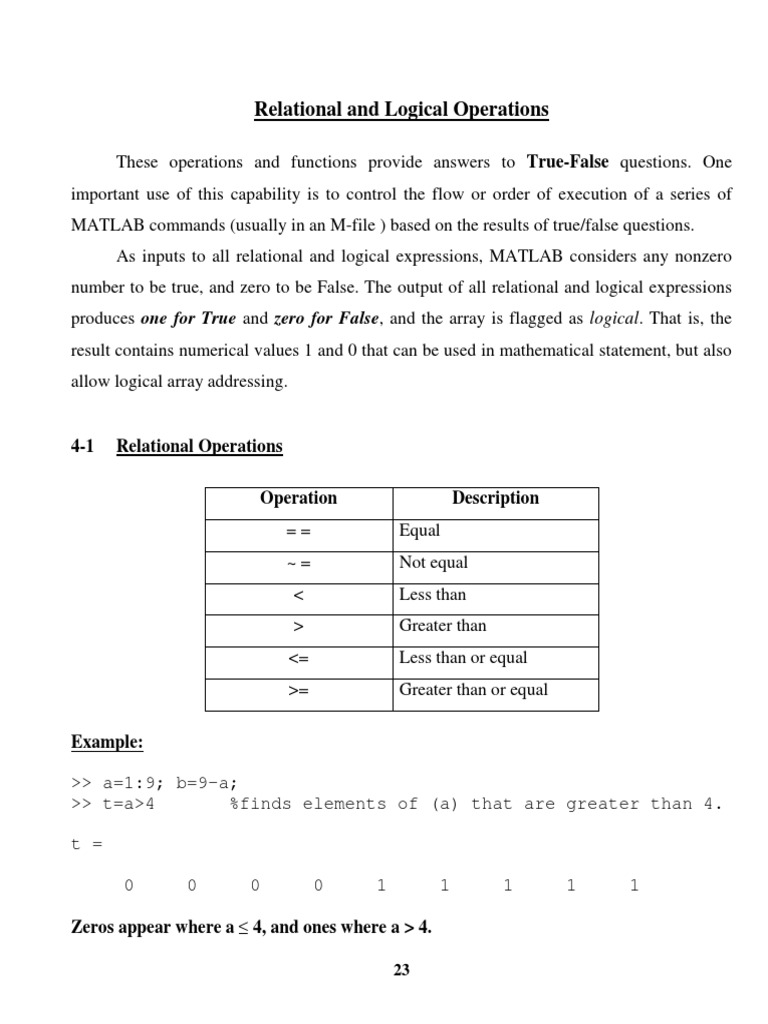 Relational and Logical Operations

These operations and functions provide answers to True-False questions. One important use of this capability is to control the flow or order of execution of a series of MATLAB commands (usually in an M-file ) based on the results of true/false questions.

As inputs to all relational and logical expressions, MATLAB considers any nonzero number to be true, and zero to be False. The output of all relational and logical expressions produces one for True and zero for False, and the array is flagged as logical. That is, the result contains numerical values 1 and 0 that can be used in mathematical statement, but also allow logical array addressing.

4-1 Relational Operations

| Operation | Description |
|---|---|
| = = | Equal |
| ~ = | Not equal |
| < | Less than |
| > | Greater than |
| <= | Less than or equal |
| >= | Greater than or equal |

Example:

>> a=1:9; b=9-a;
>> t=a>4 %finds elements of (a) that are greater than 4.

t =

0 0 0 0 1 1 1 1 1

Zeros appear where a ≤ 4, and ones where a > 4.

23